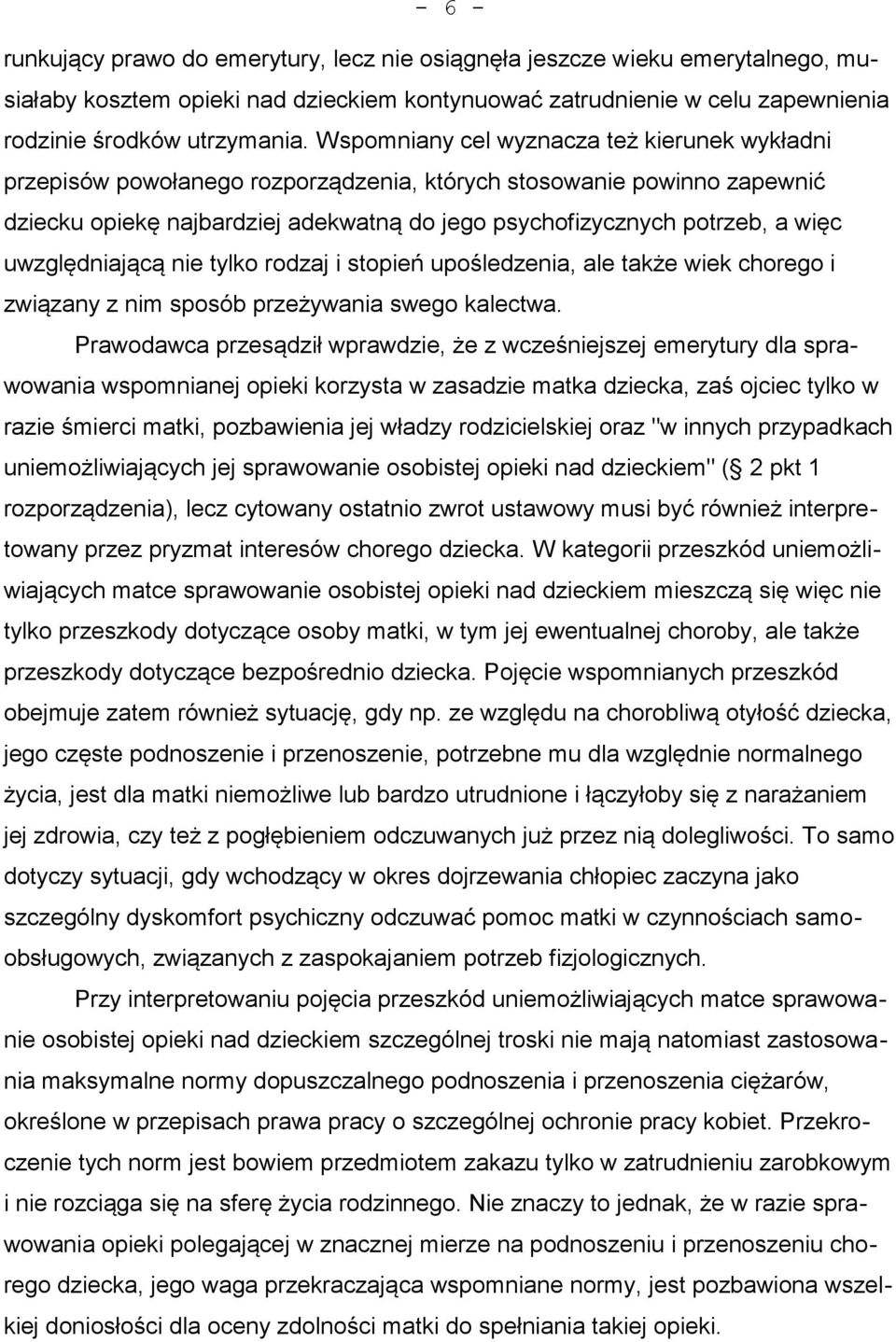 - 6 -

runkujący prawo do emerytury, lecz nie osiągnęła jeszcze wieku emerytalnego, musiałaby kosztem opieki nad dzieckiem kontynuować zatrudnienie w celu zapewnienia rodzinie środków utrzymania. Wspomniany cel wyznacza też kierunek wykładni przepisów powołanego rozporządzenia, których stosowanie powinno zapewnić dziecku opiekę najbardziej adekwatną do jego psychofizycznych potrzeb, a więc uwzględniającą nie tylko rodzaj i stopień upośledzenia, ale także wiek chorego i związany z nim sposób przeżywania swego kalectwa.

Prawodawca przesądził wprawdzie, że z wcześniejszej emerytury dla sprawowania wspomnianej opieki korzysta w zasadzie matka dziecka, zaś ojciec tylko w razie śmierci matki, pozbawienia jej władzy rodzicielskiej oraz "w innych przypadkach uniemożliwiających jej sprawowanie osobistej opieki nad dzieckiem" ( 2 pkt 1 rozporządzenia), lecz cytowany ostatnio zwrot ustawowy musi być również interpretowany przez pryzmat interesów chorego dziecka. W kategorii przeszkód uniemożliwiających matce sprawowanie osobistej opieki nad dzieckiem mieszczą się więc nie tylko przeszkody dotyczące osoby matki, w tym jej ewentualnej choroby, ale także przeszkody dotyczące bezpośrednio dziecka. Pojęcie wspomnianych przeszkód obejmuje zatem również sytuację, gdy np. ze względu na chorobliwą otyłość dziecka, jego częste podnoszenie i przenoszenie, potrzebne mu dla względnie normalnego życia, jest dla matki niemożliwe lub bardzo utrudnione i łączyłoby się z narażaniem jej zdrowia, czy też z pogłębieniem odczuwanych już przez nią dolegliwości. To samo dotyczy sytuacji, gdy wchodzący w okres dojrzewania chłopiec zaczyna jako szczególny dyskomfort psychiczny odczuwać pomoc matki w czynnościach samoobsługowych, związanych z zaspokajaniem potrzeb fizjologicznych.

Przy interpretowaniu pojęcia przeszkód uniemożliwiających matce sprawowanie osobistej opieki nad dzieckiem szczególnej troski nie mają natomiast zastosowania maksymalne normy dopuszczalnego podnoszenia i przenoszenia ciężarów, określone w przepisach prawa pracy o szczególnej ochronie pracy kobiet. Przekroczenie tych norm jest bowiem przedmiotem zakazu tylko w zatrudnieniu zarobkowym i nie rozciąga się na sferę życia rodzinnego. Nie znaczy to jednak, że w razie sprawowania opieki polegającej w znacznej mierze na podnoszeniu i przenoszeniu chorego dziecka, jego waga przekraczająca wspomniane normy, jest pozbawiona wszelkiej doniosłości dla oceny zdolności matki do spełniania takiej opieki.